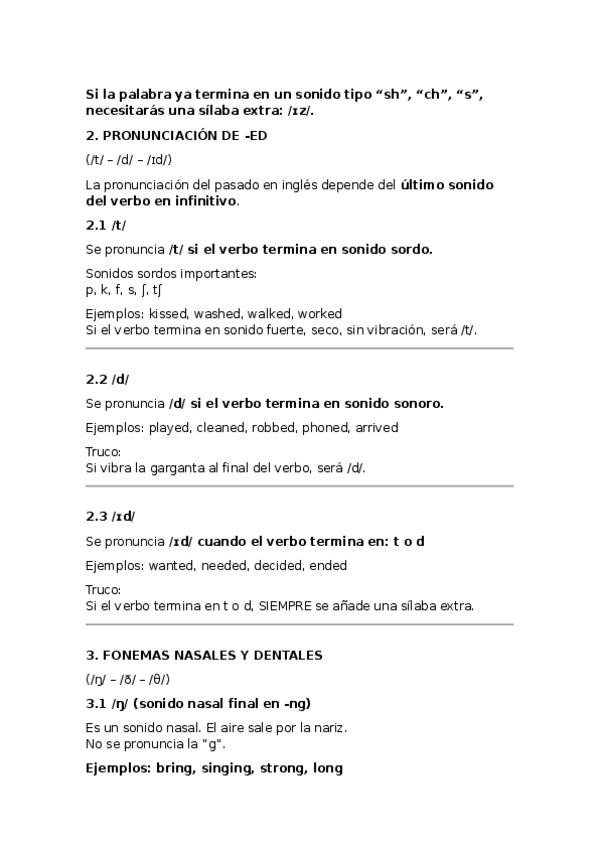 Si la palabra ya termina en un sonido tipo “sh”, “ch”, “s”, necesitarás una sílaba extra: /ɪz/.

2. PRONUNCIACIÓN DE -ED

(/t/ – /d/ – /ɪd/)

La pronunciación del pasado en inglés depende del último sonido del verbo en infinitivo.

2.1 /t/

Se pronuncia /t/ si el verbo termina en sonido sordo.

Sonidos sordos importantes:
p, k, f, s, ʃ, tʃ

Ejemplos: kissed, washed, walked, worked
Si el verbo termina en sonido fuerte, seco, sin vibración, será /t/.

2.2 /d/

Se pronuncia /d/ si el verbo termina en sonido sonoro.

Ejemplos: played, cleaned, robbed, phoned, arrived

Truco:
Si vibra la garganta al final del verbo, será /d/.

2.3 /ɪd/

Se pronuncia /ɪd/ cuando el verbo termina en: t o d

Ejemplos: wanted, needed, decided, ended

Truco:
Si el verbo termina en t o d, SIEMPRE se añade una sílaba extra.

3. FONEMAS NASALES Y DENTALES

(/ŋ/ – /ð/ – /θ/)

3.1 /ŋ/ (sonido nasal final en -ng)

Es un sonido nasal. El aire sale por la nariz.
No se pronuncia la "g".

Ejemplos: bring, singing, strong, long